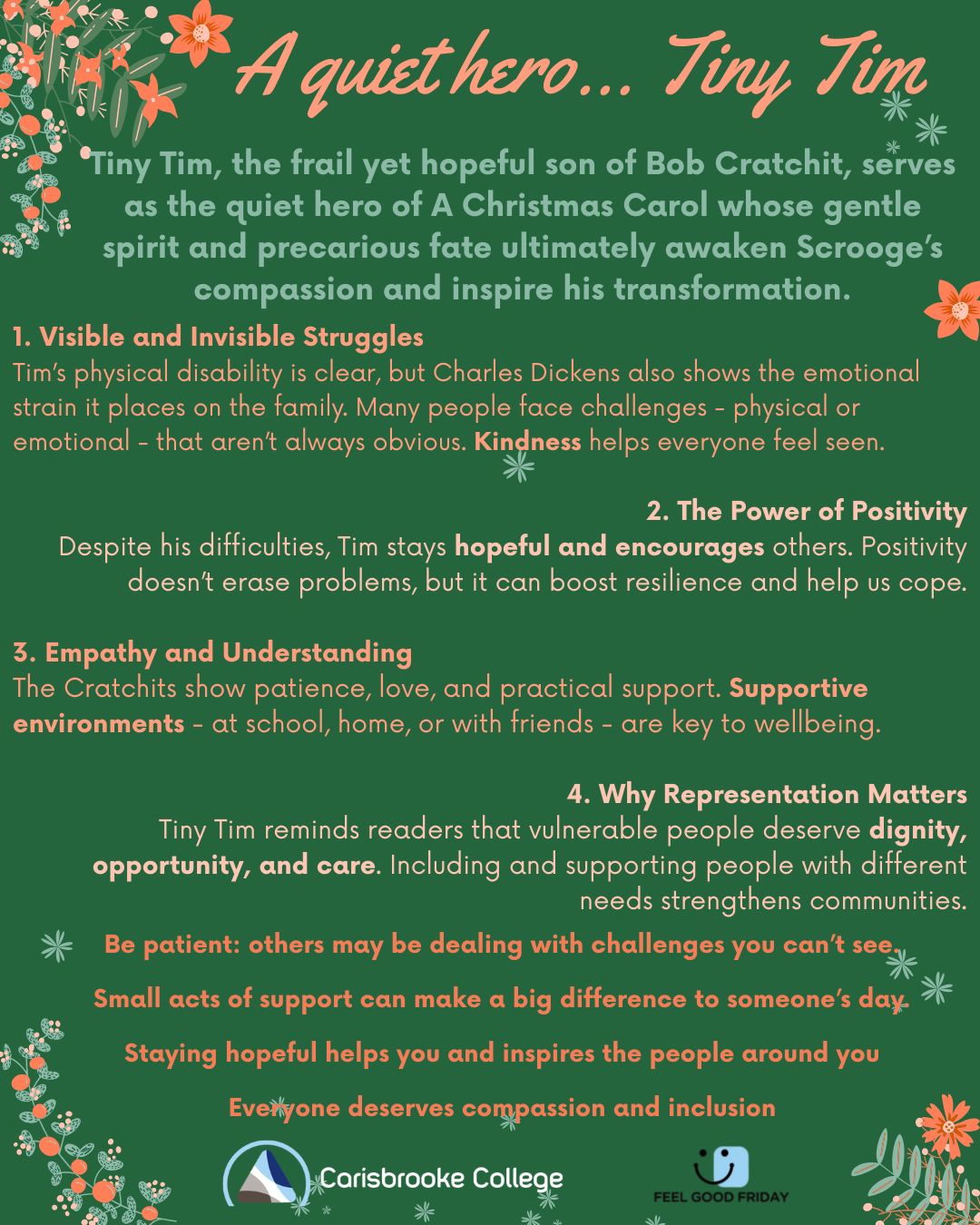 A quiet hero... Tiny Tim

Tiny Tim, the frail yet hopeful son of Bob Cratchit, serves as the quiet hero of A Christmas Carol whose gentle spirit and precarious fate ultimately awaken Scrooge's compassion and inspire his transformation.

1. Visible and Invisible Struggles
Tim's physical disability is clear, but Charles Dickens also shows the emotional strain it places on the family. Many people face challenges - physical or emotional - that aren't always obvious. Kindness helps everyone feel seen.

2. The Power of Positivity
Despite his difficulties, Tim stays hopeful and encourages others. Positivity doesn't erase problems, but it can boost resilience and help us cope.

3. Empathy and Understanding
The Cratchits show patience, love, and practical support. Supportive environments - at school, home, or with friends - are key to wellbeing.

4. Why Representation Matters
Tiny Tim reminds readers that vulnerable people deserve dignity, opportunity, and care. Including and supporting people with different needs strengthens communities.

Be patient: others may be dealing with challenges you can't see.

Small acts of support can make a big difference to someone's day.

Staying hopeful helps you and inspires the people around you

Everyone deserves compassion and inclusion

Carisbrooke College

FEEL GOOD FRIDAY